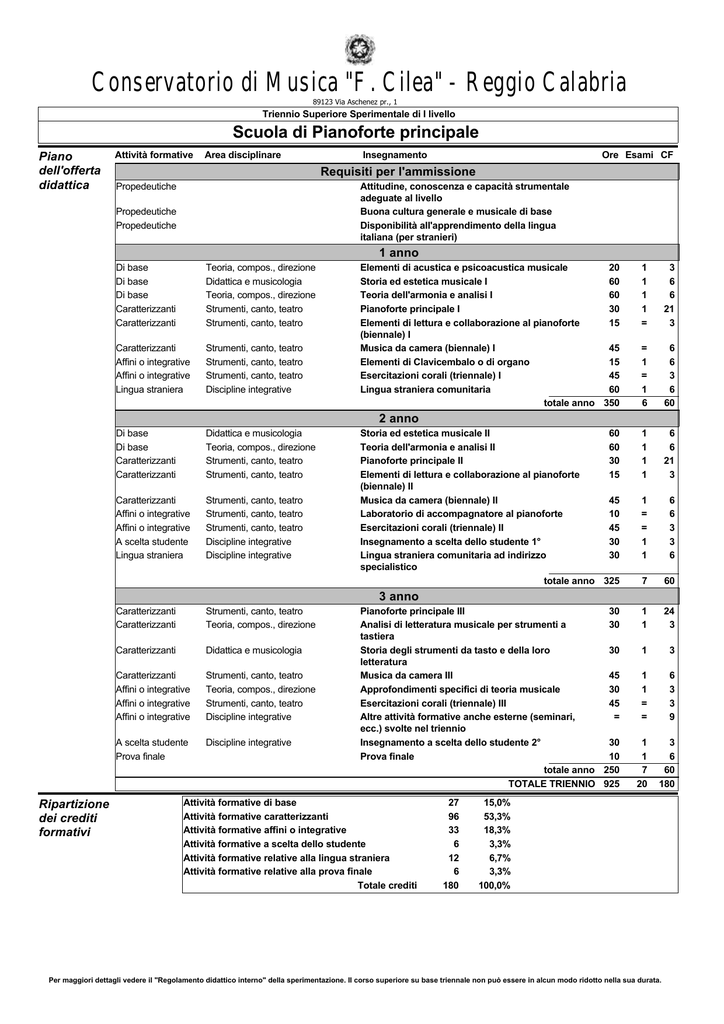 Conservatorio di Musica "F. Cilea" - Reggio Calabria

89123 Via Aschenez pr., 1

Triennio Superiore Sperimentale di I livello

Scuola di Pianoforte principale

Piano dell'offerta didattica

| Attività formative | Area disciplinare | Insegnamento | Ore | Esami | CF |
|---|---|---|---|---|---|
| | | Requisiti per l'ammissione | | | |
| Propedeutiche | | Attitudine, conoscenza e capacità strumentale adeguate al livello | | | |
| Propedeutiche | | Buona cultura generale e musicale di base | | | |
| Propedeutiche | | Disponibilità all'apprendimento della lingua italiana (per stranieri) | | | |
| | | 1 anno | | | |
| Di base | Teoria, compos., direzione | Elementi di acustica e psicoacustica musicale | 20 | 1 | 3 |
| Di base | Didattica e musicologia | Storia ed estetica musicale I | 60 | 1 | 6 |
| Di base | Teoria, compos., direzione | Teoria dell'armonia e analisi I | 60 | 1 | 6 |
| Caratterizzanti | Strumenti, canto, teatro | Pianoforte principale I | 30 | 1 | 21 |
| Caratterizzanti | Strumenti, canto, teatro | Elementi di lettura e collaborazione al pianoforte (biennale) I | 15 | = | 3 |
| Caratterizzanti | Strumenti, canto, teatro | Musica da camera (biennale) I | 45 | = | 6 |
| Affini o integrative | Strumenti, canto, teatro | Elementi di Clavicembalo o di organo | 15 | 1 | 6 |
| Affini o integrative | Strumenti, canto, teatro | Esercitazioni corali (triennale) I | 45 | = | 3 |
| Lingua straniera | Discipline integrative | Lingua straniera comunitaria | 60 | 1 | 6 |
| | | totale anno | 350 | 6 | 60 |
| | | 2 anno | | | |
| Di base | Didattica e musicologia | Storia ed estetica musicale II | 60 | 1 | 6 |
| Di base | Teoria, compos., direzione | Teoria dell'armonia e analisi II | 60 | 1 | 6 |
| Caratterizzanti | Strumenti, canto, teatro | Pianoforte principale II | 30 | 1 | 21 |
| Caratterizzanti | Strumenti, canto, teatro | Elementi di lettura e collaborazione al pianoforte (biennale) II | 15 | 1 | 3 |
| Caratterizzanti | Strumenti, canto, teatro | Musica da camera (biennale) II | 45 | 1 | 6 |
| Affini o integrative | Strumenti, canto, teatro | Laboratorio di accompagnatore al pianoforte | 10 | = | 6 |
| Affini o integrative | Strumenti, canto, teatro | Esercitazioni corali (triennale) II | 45 | = | 3 |
| A scelta studente | Discipline integrative | Insegnamento a scelta dello studente 1° | 30 | 1 | 3 |
| Lingua straniera | Discipline integrative | Lingua straniera comunitaria ad indirizzo specialistico | 30 | 1 | 6 |
| | | totale anno | 325 | 7 | 60 |
| | | 3 anno | | | |
| Caratterizzanti | Strumenti, canto, teatro | Pianoforte principale III | 30 | 1 | 24 |
| Caratterizzanti | Teoria, compos., direzione | Analisi di letteratura musicale per strumenti a tastiera | 30 | 1 | 3 |
| Caratterizzanti | Didattica e musicologia | Storia degli strumenti da tasto e della loro letteratura | 30 | 1 | 3 |
| Caratterizzanti | Strumenti, canto, teatro | Musica da camera III | 45 | 1 | 6 |
| Affini o integrative | Teoria, compos., direzione | Approfondimenti specifici di teoria musicale | 30 | 1 | 3 |
| Affini o integrative | Strumenti, canto, teatro | Esercitazioni corali (triennale) III | 45 | = | 3 |
| Affini o integrative | Discipline integrative | Altre attività formative anche esterne (seminari, ecc.) svolte nel triennio | = | = | 9 |
| A scelta studente | Discipline integrative | Insegnamento a scelta dello studente 2° | 30 | 1 | 3 |
| Prova finale | | Prova finale | 10 | 1 | 6 |
| | | totale anno | 250 | 7 | 60 |
| | | TOTALE TRIENNIO | 925 | 20 | 180 |

Ripartizione dei crediti formativi

| | | |
|---|---|---|
| Attività formative di base | 27 | 15,0% |
| Attività formative caratterizzanti | 96 | 53,3% |
| Attività formative affini o integrative | 33 | 18,3% |
| Attività formative a scelta dello studente | 6 | 3,3% |
| Attività formative relative alla lingua straniera | 12 | 6,7% |
| Attività formative relative alla prova finale | 6 | 3,3% |
| Totale crediti | 180 | 100,0% |

Per maggiori dettagli vedere il "Regolamento didattico interno" della sperimentazione. Il corso superiore su base triennale non può essere in alcun modo ridotto nella sua durata.